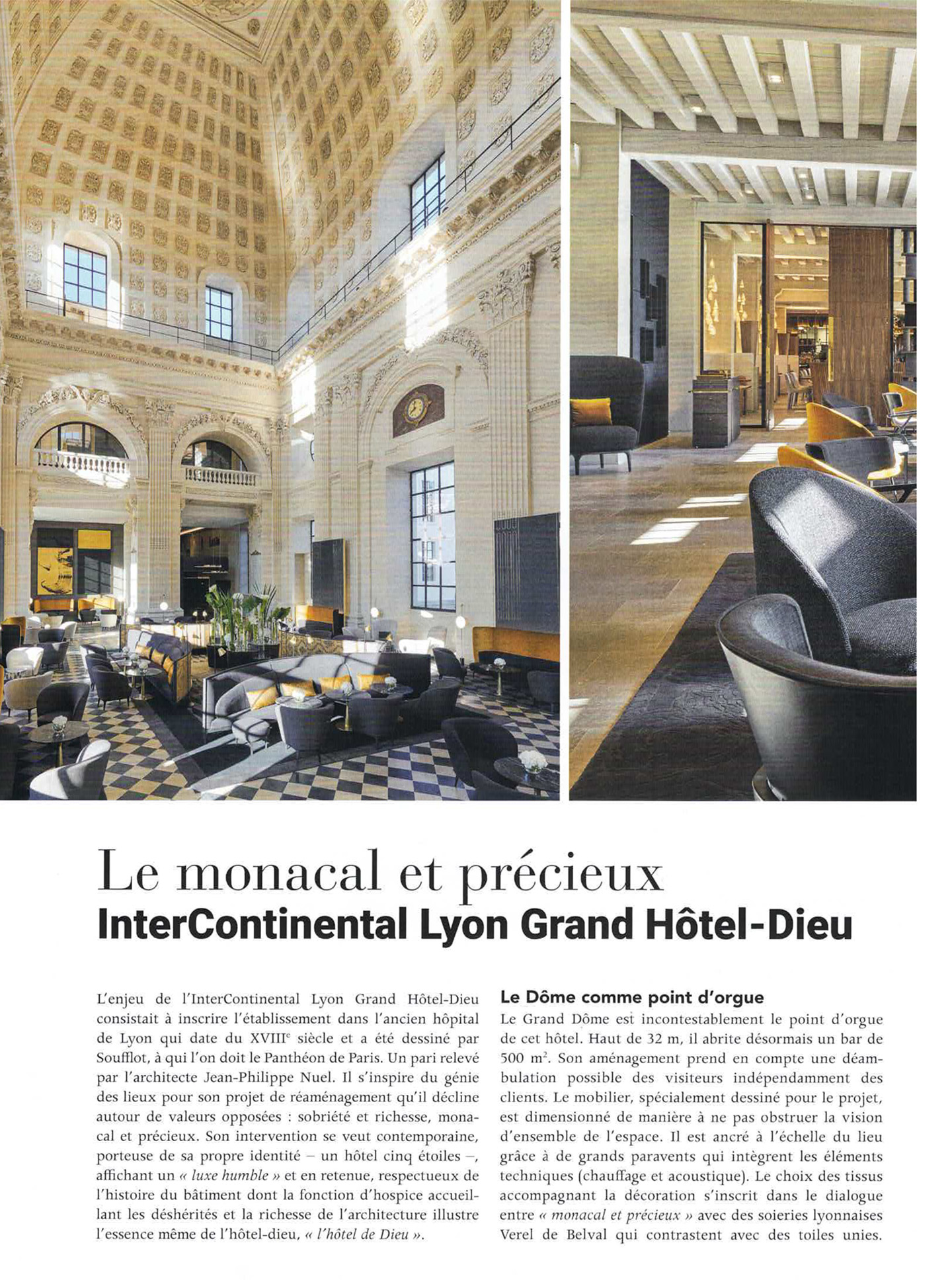 Le monacal et précieux
InterContinental Lyon Grand Hôtel-Dieu

L'enjeu de l'InterContinental Lyon Grand Hôtel-Dieu consistait à inscrire l'établissement dans l'ancien hôpital de Lyon qui date du XVIII$^e$ siècle et a été dessiné par Soufflot, à qui l'on doit le Panthéon de Paris. Un pari relevé par l'architecte Jean-Philippe Nuel. Il s'inspire du génie des lieux pour son projet de réaménagement qu'il décline autour de valeurs opposées : sobriété et richesse, monacal et précieux. Son intervention se veut contemporaine, porteuse de sa propre identité – un hôtel cinq étoiles –, affichant un « luxe humble » et en retenue, respectueux de l'histoire du bâtiment dont la fonction d'hospice accueillant les déshérités et la richesse de l'architecture illustre l'essence même de l'hôtel-dieu, « l'hôtel de Dieu ».

Le Dôme comme point d'orgue
Le Grand Dôme est incontestablement le point d'orgue de cet hôtel. Haut de 32 m, il abrite désormais un bar de 500 m$^2$. Son aménagement prend en compte une déambulation possible des visiteurs indépendamment des clients. Le mobilier, spécialement dessiné pour le projet, est dimensionné de manière à ne pas obstruer la vision d'ensemble de l'espace. Il est ancré à l'échelle du lieu grâce à de grands paravents qui intègrent les éléments techniques (chauffage et acoustique). Le choix des tissus accompagnant la décoration s'inscrit dans le dialogue entre « monacal et précieux » avec des soieries lyonnaises Verel de Belval qui contrastent avec des toiles unies.